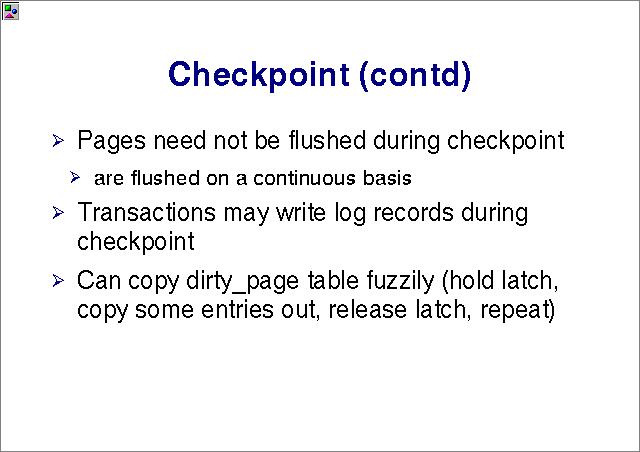 Checkpoint (contd)

➢ Pages need not be flushed during checkpoint

➢ are flushed on a continuous basis

➢ Transactions may write log records during checkpoint

➢ Can copy dirty_page table fuzzily (hold latch, copy some entries out, release latch, repeat)